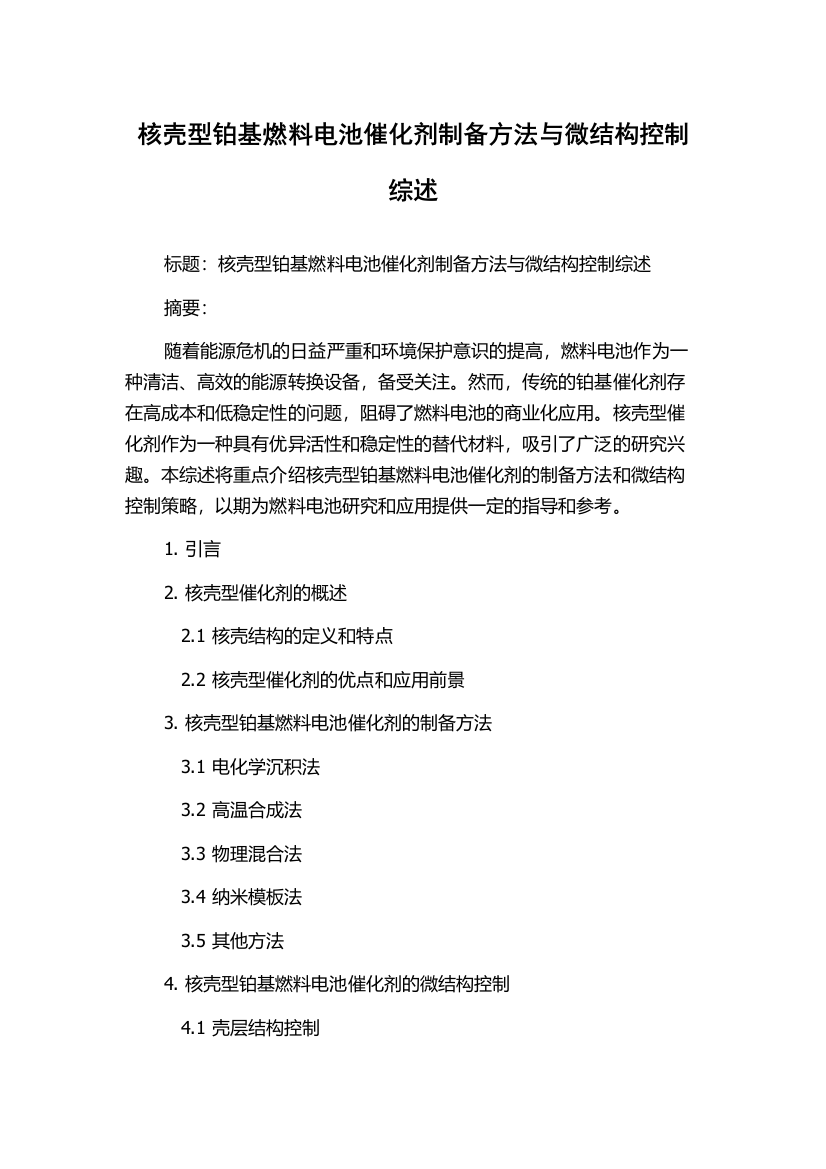 核壳型铂基燃料电池催化剂制备方法与微结构控制综述

标题：核壳型铂基燃料电池催化剂制备方法与微结构控制综述

摘要：

随着能源危机的日益严重和环境保护意识的提高，燃料电池作为一种清洁、高效的能源转换设备，备受关注。然而，传统的铂基催化剂存在高成本和低稳定性的问题，阻碍了燃料电池的商业化应用。核壳型催化剂作为一种具有优异活性和稳定性的替代材料，吸引了广泛的研究兴趣。本综述将重点介绍核壳型铂基燃料电池催化剂的制备方法和微结构控制策略，以期为燃料电池研究和应用提供一定的指导和参考。

1. 引言

2. 核壳型催化剂的概述

2.1 核壳结构的定义和特点

2.2 核壳型催化剂的优点和应用前景

3. 核壳型铂基燃料电池催化剂的制备方法

3.1 电化学沉积法

3.2 高温合成法

3.3 物理混合法

3.4 纳米模板法

3.5 其他方法

4. 核壳型铂基燃料电池催化剂的微结构控制

4.1 壳层结构控制